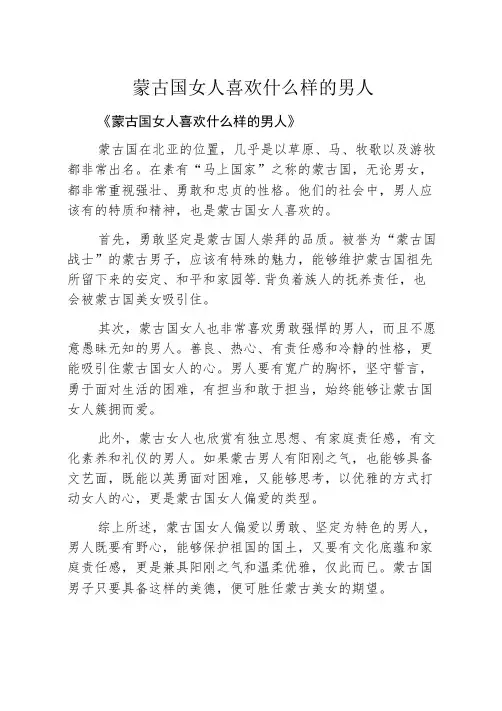 蒙古国女人喜欢什么样的男人

《蒙古国女人喜欢什么样的男人》

蒙古国在北亚的位置，几乎是以草原、马、牧歌以及游牧都非常出名。在素有“马上国家”之称的蒙古国，无论男女，都非常重视强壮、勇敢和忠贞的性格。他们的社会中，男人应该有的特质和精神，也是蒙古国女人喜欢的。

首先，勇敢坚定是蒙古国人崇拜的品质。被誉为“蒙古国战士”的蒙古男子，应该有特殊的魅力，能够维护蒙古国祖先所留下来的安定、和平和家园等.背负着族人的抚养责任，也会被蒙古国美女吸引住。

其次，蒙古国女人也非常喜欢勇敢强悍的男人，而且不愿意愚昧无知的男人。善良、热心、有责任感和冷静的性格，更能吸引住蒙古国女人的心。男人要有宽广的胸怀，坚守誓言，勇于面对生活的困难，有担当和敢于担当，始终能够让蒙古国女人簇拥而爱。

此外，蒙古女人也欣赏有独立思想、有家庭责任感，有文化素养和礼仪的男人。如果蒙古男人有阳刚之气，也能够具备文艺面，既能以英勇面对困难，又能够思考，以优雅的方式打动女人的心，更是蒙古国女人偏爱的类型。

综上所述，蒙古国女人偏爱以勇敢、坚定为特色的男人，男人既要有野心，能够保护祖国的国土，又要有文化底蕴和家庭责任感，更是兼具阳刚之气和温柔优雅，仅此而已。蒙古国男子只要具备这样的美德，便可胜任蒙古美女的期望。